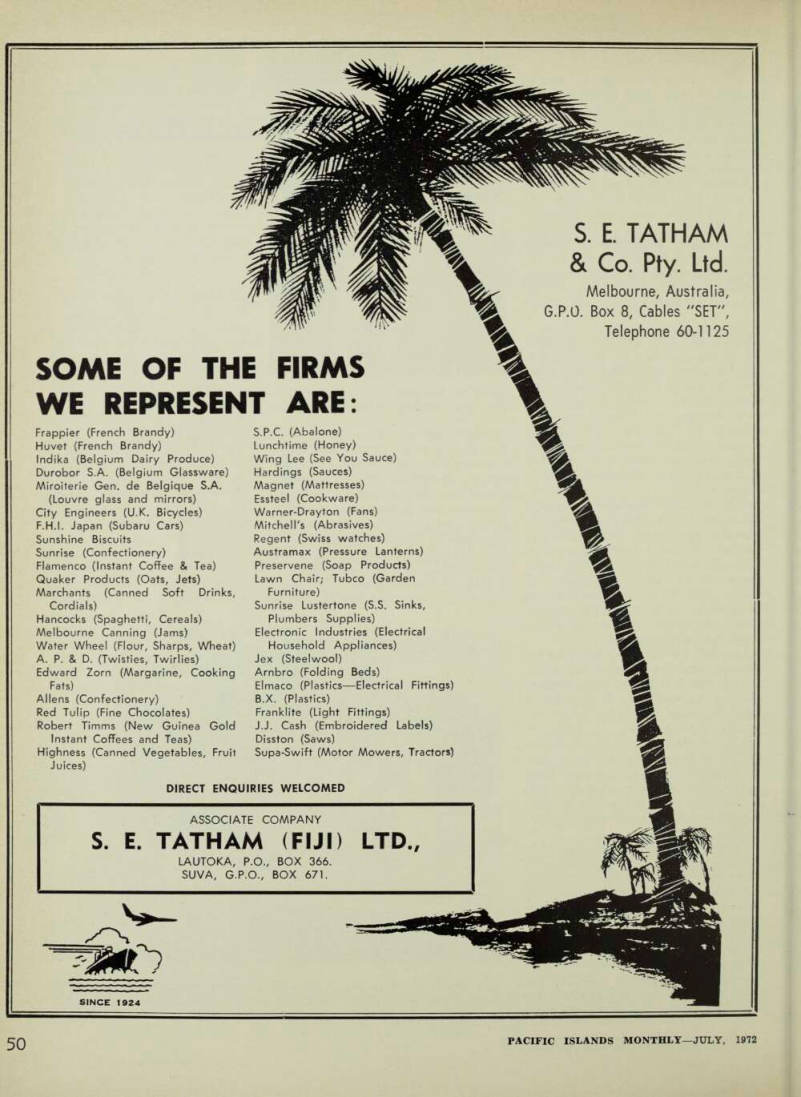 S. E. TATHAM & Co. Pty. Ltd.

Melbourne, Australia, G.P.O. Box 8, Cables "SET", Telephone 60-1125

SOME OF THE FIRMS WE REPRESENT ARE:

Frappier (French Brandy)
Huvet (French Brandy)
Indika (Belgium Dairy Produce)
Durobor S.A. (Belgium Glassware)
Miroiterie Gen. de Belgique S.A. (Louvre glass and mirrors)
City Engineers (U.K. Bicycles)
F.H.I. Japan (Subaru Cars)
Sunshine Biscuits
Sunrise (Confectionery)
Flamenco (Instant Coffee & Tea)
Quaker Products (Oats, Jets)
Marchants (Canned Soft Drinks, Cordials)
Hancocks (Spaghetti, Cereals)
Melbourne Canning (Jams)
Water Wheel (Flour, Sharps, Wheat)
A. P. & D. (Twisties, Twirlies)
Edward Zorn (Margarine, Cooking Fats)
Allens (Confectionery)
Red Tulip (Fine Chocolates)
Robert Timms (New Guinea Gold Instant Coffees and Teas)
Highness (Canned Vegetables, Fruit Juices)

S.P.C. (Abalone)
Lunchtime (Honey)
Wing Lee (See You Sauce)
Hardings (Sauces)
Magnet (Mattresses)
Essteel (Cookware)
Warner-Drayton (Fans)
Mitchell's (Abrasives)
Regent (Swiss watches)
Austramax (Pressure Lanterns)
Preservene (Soap Products)
Lawn Chair; Tubco (Garden Furniture)
Sunrise Lustertone (S.S. Sinks, Plumbers Supplies)
Electronic Industries (Electrical Household Appliances)
Jex (Steelwool)
Arnbro (Folding Beds)
Elmaco (Plastics—Electrical Fittings)
B.X. (Plastics)
Franklite (Light Fittings)
J.J. Cash (Embroidered Labels)
Disston (Saws)
Supa-Swift (Motor Mowers, Tractors)

DIRECT ENQUIRIES WELCOMED

ASSOCIATE COMPANY
S. E. TATHAM (FIJI) LTD.,
LAUTOKA, P.O., BOX 366.
SUVA, G.P.O., BOX 671.

SINCE 1924

50

PACIFIC ISLANDS MONTHLY—JULY, 1972